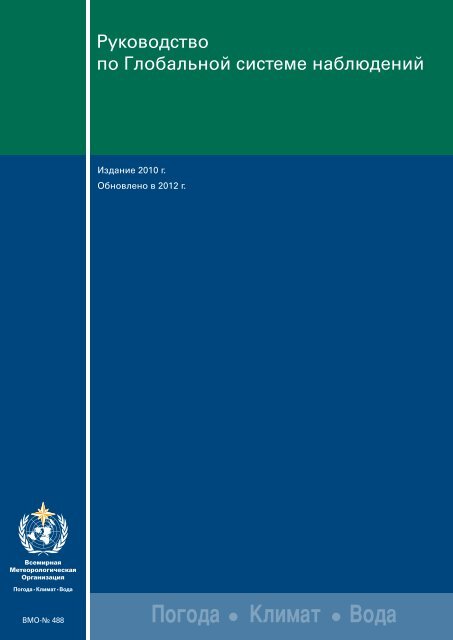 Руководство
по Глобальной системе наблюдений

Издание 2010 г.
Обновлено в 2012 г.

Всемирная
Метеорологическая
Организация

Погода • Климат • Вода

ВМО-№ 488

Погода • Климат • Вода